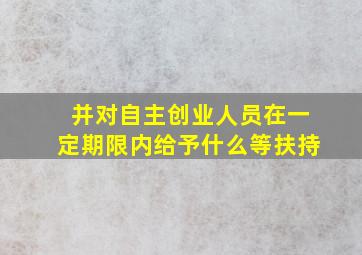 并对自主创业人员在一定期限内给予什么等扶持